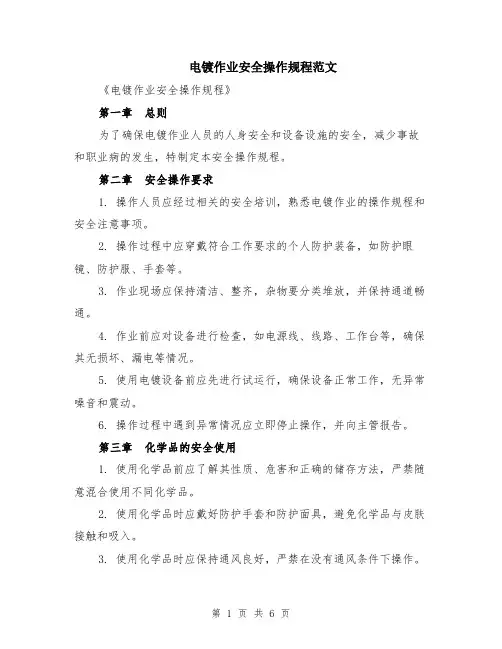 电镀作业安全操作规程范文

《电镀作业安全操作规程》

第一章　总则

为了确保电镀作业人员的人身安全和设备设施的安全，减少事故和职业病的发生，特制定本安全操作规程。

第二章　安全操作要求

1. 操作人员应经过相关的安全培训，熟悉电镀作业的操作规程和安全注意事项。

2. 操作过程中应穿戴符合工作要求的个人防护装备，如防护眼镜、防护服、手套等。

3. 作业现场应保持清洁、整齐，杂物要分类堆放，并保持通道畅通。

4. 作业前应对设备进行检查，如电源线、线路、工作台等，确保其无损坏、漏电等情况。

5. 使用电镀设备前应先进行试运行，确保设备正常工作，无异常噪音和震动。

6. 操作过程中遇到异常情况应立即停止操作，并向主管报告。

第三章　化学品的安全使用

1. 使用化学品前应了解其性质、危害和正确的储存方法，严禁随意混合使用不同化学品。

2. 使用化学品时应戴好防护手套和防护面具，避免化学品与皮肤接触和吸入。

3. 使用化学品时应保持通风良好，严禁在没有通风条件下操作。

第 1 页 共 6 页